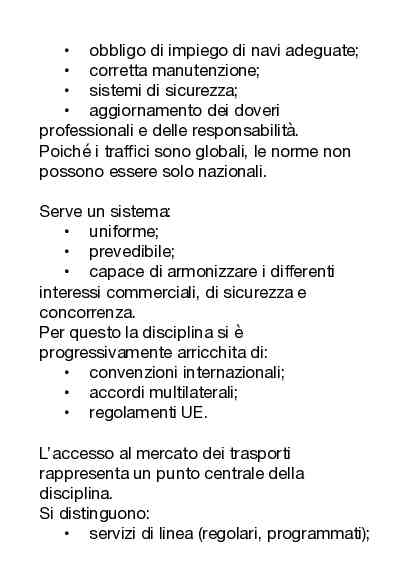 • obbligo di impiego di navi adeguate;
• corretta manutenzione;
• sistemi di sicurezza;
• aggiornamento dei doveri professionali e delle responsabilità.
Poiché i traffici sono globali, le norme non possono essere solo nazionali.

Serve un sistema:
• uniforme;
• prevedibile;
• capace di armonizzare i differenti interessi commerciali, di sicurezza e concorrenza.
Per questo la disciplina si è progressivamente arricchita di:
• convenzioni internazionali;
• accordi multilaterali;
• regolamenti UE.

L'accesso al mercato dei trasporti rappresenta un punto centrale della disciplina.
Si distinguono:
• servizi di linea (regolari, programmati);